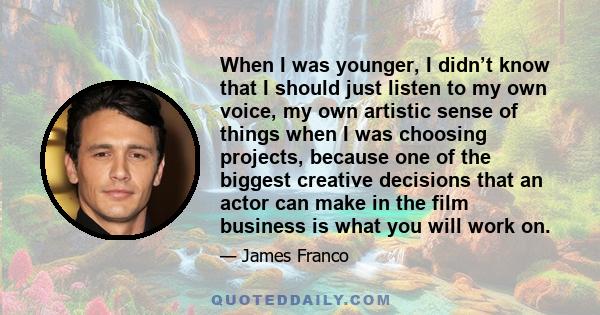 When I was younger, I didn’t know that I should just listen to my own voice, my own artistic sense of things when I was choosing projects, because one of the biggest creative decisions that an actor can make in the film business is what you will work on.

— James Franco

QUOTEDDAILY.COM